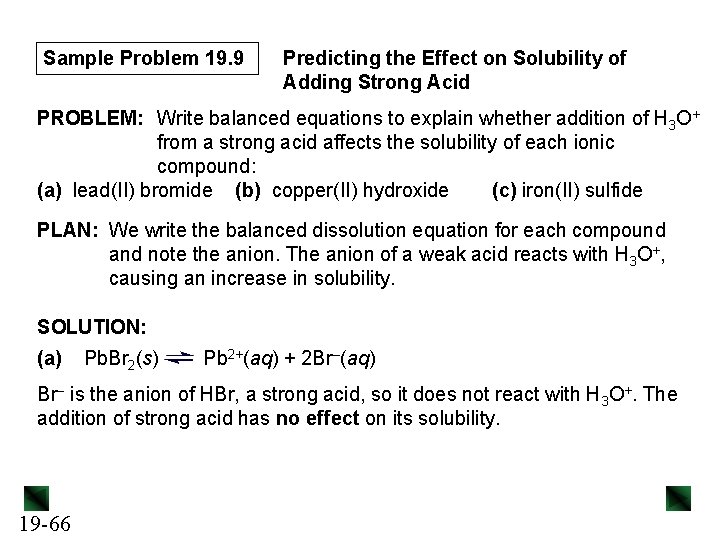 Sample Problem 19.9

Predicting the Effect on Solubility of Adding Strong Acid

PROBLEM: Write balanced equations to explain whether addition of $H_3O^+$ from a strong acid affects the solubility of each ionic compound:

(a) lead(II) bromide (b) copper(II) hydroxide (c) iron(II) sulfide

PLAN: We write the balanced dissolution equation for each compound and note the anion. The anion of a weak acid reacts with $H_3O^+$, causing an increase in solubility.

SOLUTION:

(a) $PbBr_2(s) \rightleftharpoons Pb^{2+}(aq) + 2Br^-(aq)$

$Br^-$ is the anion of HBr, a strong acid, so it does not react with $H_3O^+$. The addition of strong acid has no effect on its solubility.

19-66